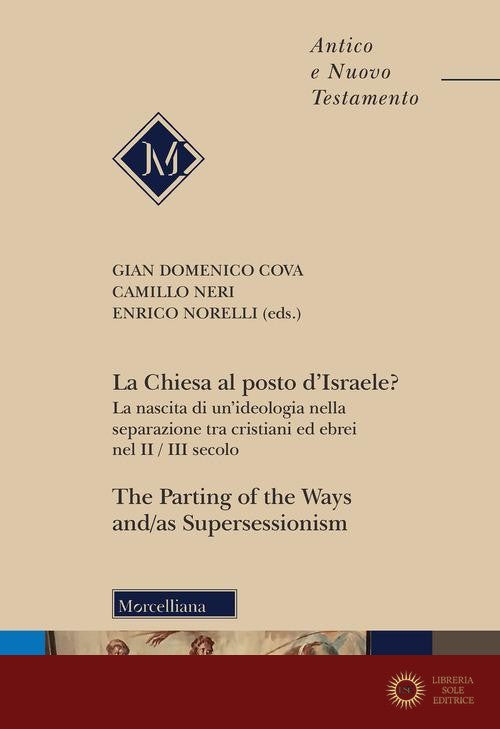 Antico
e Nuovo
Testamento

M

GIAN DOMENICO COVA
CAMILLO NERI
ENRICO NORELLI (eds.)

La Chiesa al posto d'Israele?
La nascita di un'ideologia nella separazione tra cristiani ed ebrei nel II / III secolo

The Parting of the Ways and/as Supersessionism

Morcelliana

LIBRERIA
SOLE
EDITRICE